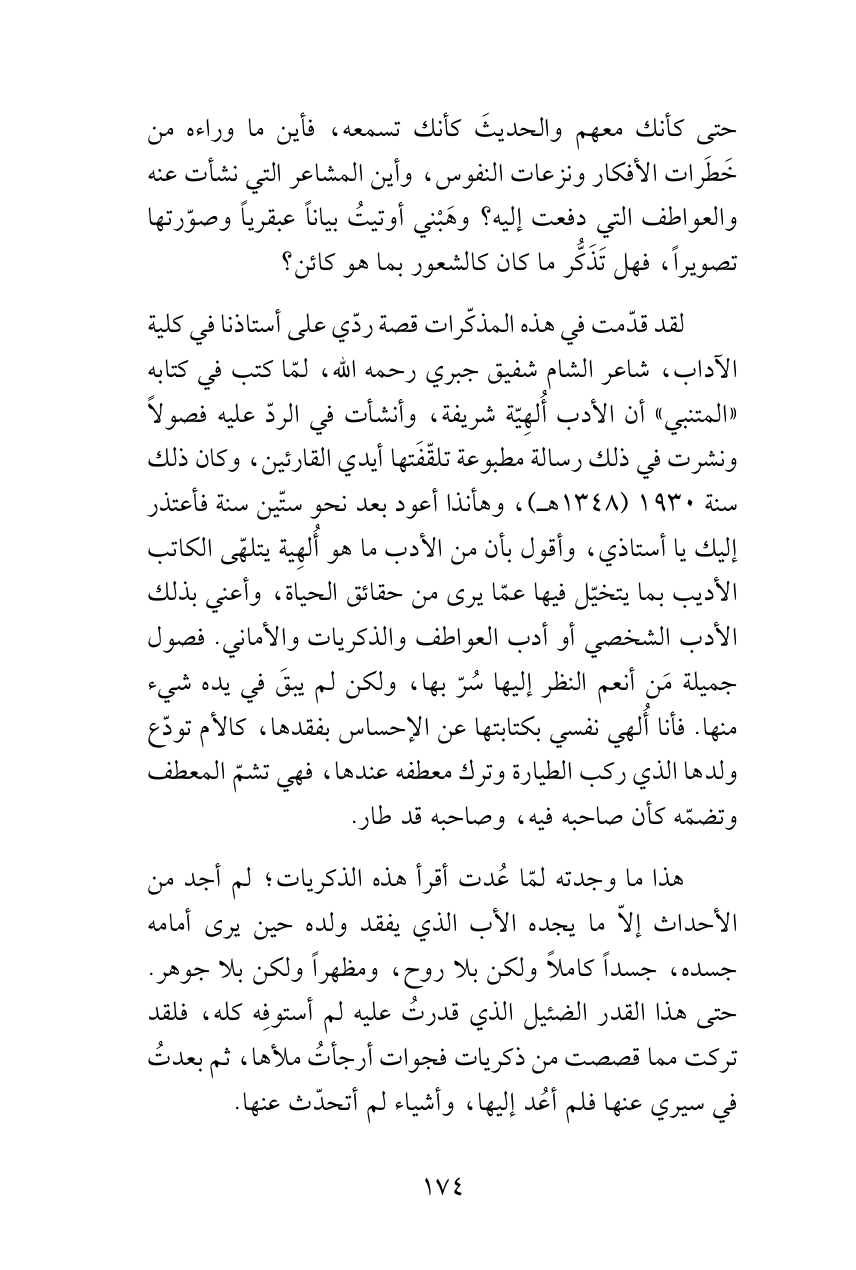 حتى كأنك معهم والحديثَ كأنك تسمعه، فأين ما وراءه من خَطَرات الأفكار ونزعات النفوس، وأين المشاعر التي نشأت عنه والعواطف التي دفعت إليه؟ وهَبْني أوتيتُ بياناً عبقرياً وصوّرتها تصويراً، فهل تَذَكُّر ما كان كالشعور بما هو كائن؟

لقد قدّمت في هذه المذكّرات قصة ردّي على أستاذنا في كلية الآداب، شاعر الشام شفيق جبري رحمه الله، لمّا كتب في كتابه «المتنبي» أن الأدب أُلهِيّة شريفة، وأنشأت في الردّ عليه فصولاً ونشرت في ذلك رسالة مطبوعة تلقّفَتها أيدي القارئين، وكان ذلك سنة ١٩٣٠ (١٣٤٨هـ)، وهأنذا أعود بعد نحو ستّين سنة فأعتذر إليك يا أستاذي، وأقول بأن من الأدب ما هو أُلهِية يتلهّى الكاتب الأديب بما يتخيّل فيها عمّا يرى من حقائق الحياة، وأعني بذلك الأدب الشخصي أو أدب العواطف والذكريات والأماني. فصول جميلة مَن أنعم النظر إليها سُرّ بها، ولكن لم يبقَ في يده شيء منها. فأنا أُلهي نفسي بكتابتها عن الإحساس بفقدها، كالأم تودّع ولدها الذي ركب الطيارة وترك معطفه عندها، فهي تشمّ المعطف وتضمّه كأن صاحبه فيه، وصاحبه قد طار.

هذا ما وجدته لمّا عُدت أقرأ هذه الذكريات؛ لم أجد من الأحداث إلاّ ما يجده الأب الذي يفقد ولده حين يرى أمامه جسده، جسداً كاملاً ولكن بلا روح، ومظهراً ولكن بلا جوهر. حتى هذا القدر الضئيل الذي قدرتُ عليه لم أستوفِه كله، فلقد تركت مما قصصت من ذكريات فجوات أرجأتُ ملأها، ثم بعدتُ في سيري عنها فلم أعُد إليها، وأشياء لم أتحدّث عنها.

١٧٤